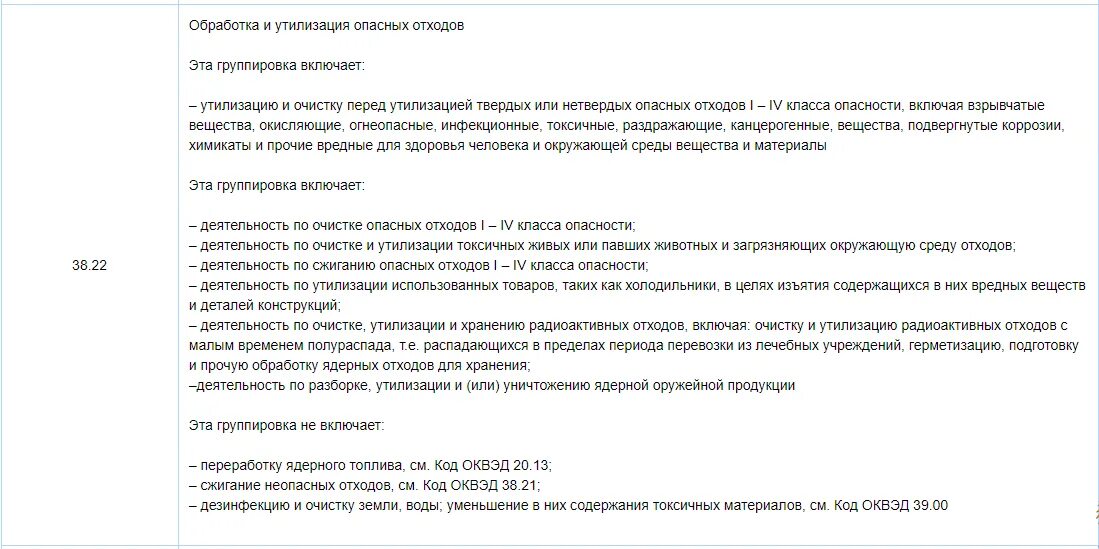 | 38.22 | Обработка и утилизация опасных отходов<br><br>Эта группировка включает:<br><br>– утилизацию и очистку перед утилизацией твердых или нетвердых опасных отходов I – IV класса опасности, включая взрывчатые вещества, окисляющие, огнеопасные, инфекционные, токсичные, раздражающие, канцерогенные, вещества, подвергнутые коррозии, химикаты и прочие вредные для здоровья человека и окружающей среды вещества и материалы<br><br>Эта группировка включает:<br><br>– деятельность по очистке опасных отходов I – IV класса опасности;<br>– деятельность по очистке и утилизации токсичных живых или павших животных и загрязняющих окружающую среду отходов;<br>– деятельность по сжиганию опасных отходов I – IV класса опасности;<br>– деятельность по утилизации использованных товаров, таких как холодильники, в целях изъятия содержащихся в них вредных веществ и деталей конструкций;<br>– деятельность по очистке, утилизации и хранению радиоактивных отходов, включая: очистку и утилизацию радиоактивных отходов с малым временем полураспада, т.е. распадающихся в пределах периода перевозки из лечебных учреждений, герметизацию, подготовку и прочую обработку ядерных отходов для хранения;<br>–деятельность по разборке, утилизации и (или) уничтожению ядерной оружейной продукции<br><br>Эта группировка не включает:<br><br>– переработку ядерного топлива, см. Код ОКВЭД 20.13;<br>– сжигание неопасных отходов, см. Код ОКВЭД 38.21;<br>– дезинфекцию и очистку земли, воды; уменьшение в них содержания токсичных материалов, см. Код ОКВЭД 39.00 |
|---|---|